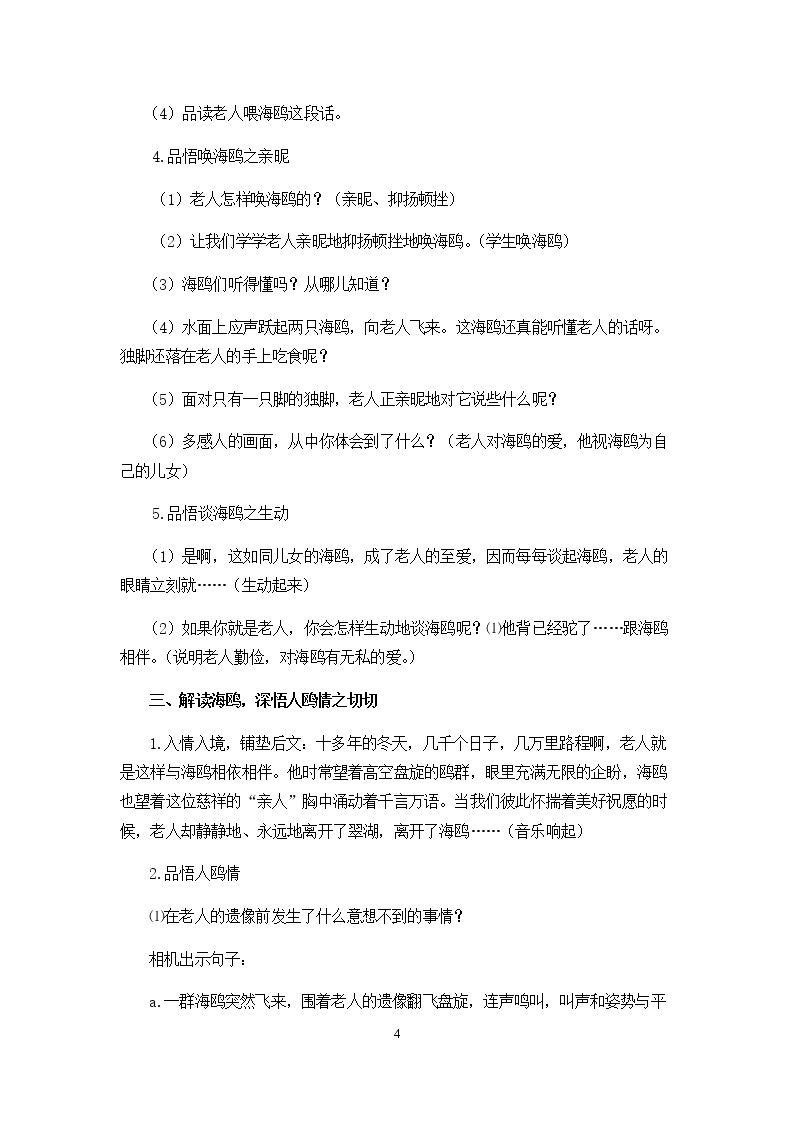 (4）品读老人喂海鸥这段话。

4.品悟唤海鸥之亲昵

（1）老人怎样唤海鸥的？（亲昵、抑扬顿挫）

（2）让我们学学老人亲昵地抑扬顿挫地唤海鸥。(学生唤海鸥)

(3）海鸥们听得懂吗？从哪儿知道？

(4）水面上应声跃起两只海鸥，向老人飞来。这海鸥还真能听懂老人的话呀。独脚还落在老人的手上吃食呢？

(5）面对只有一只脚的独脚，老人正亲昵地对它说些什么呢？

(6）多感人的画面，从中你体会到了什么？（老人对海鸥的爱，他视海鸥为自己的儿女）

5.品悟谈海鸥之生动

（1）是啊，这如同儿女的海鸥，成了老人的至爱，因而每每谈起海鸥，老人的眼睛立刻就……（生动起来）

（2）如果你就是老人，你会怎样生动地谈海鸥呢？⑴他背已经驼了……跟海鸥相伴。(说明老人勤俭，对海鸥有无私的爱。)

三、解读海鸥，深悟人鸥情之切切

1.入情入境，铺垫后文：十多年的冬天，几千个日子，几万里路程啊，老人就是这样与海鸥相依相伴。他时常望着高空盘旋的鸥群，眼里充满无限的企盼，海鸥也望着这位慈祥的“亲人”胸中涌动着千言万语。当我们彼此怀揣着美好祝愿的时候，老人却静静地、永远地离开了翠湖，离开了海鸥……（音乐响起）

2.品悟人鸥情

⑴在老人的遗像前发生了什么意想不到的事情？

相机出示句子：

a.一群海鸥突然飞来，围着老人的遗像翻飞盘旋，连声鸣叫，叫声和姿势与平

4